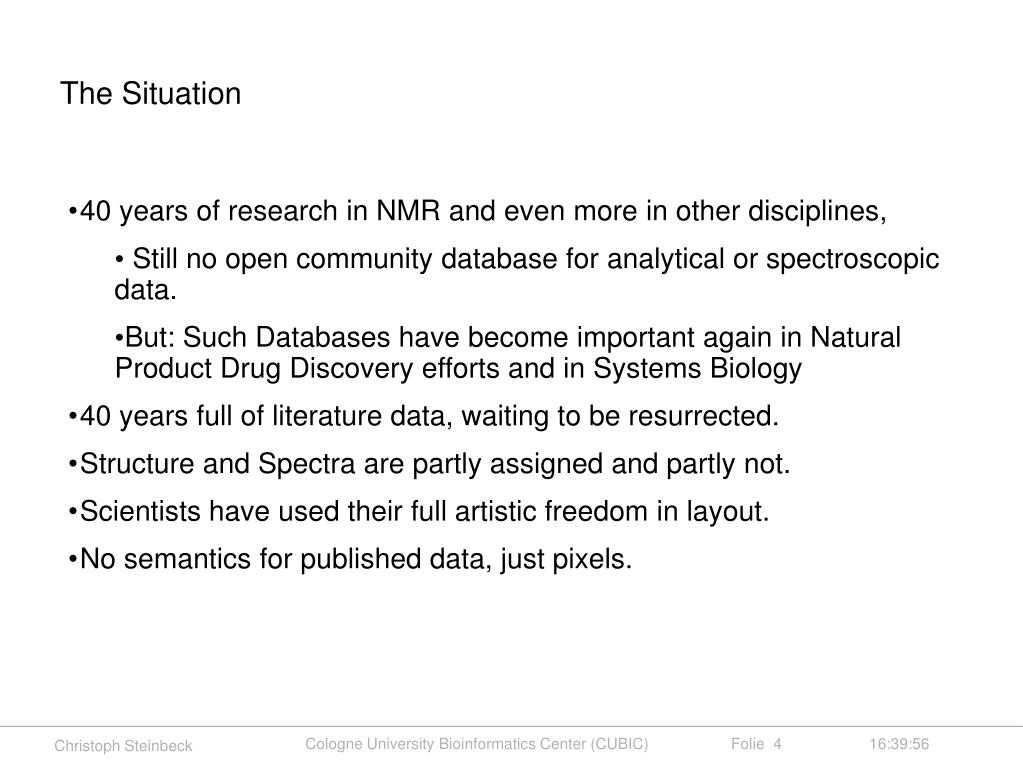 The Situation

•40 years of research in NMR and even more in other disciplines,

• Still no open community database for analytical or spectroscopic data.

•But: Such Databases have become important again in Natural Product Drug Discovery efforts and in Systems Biology

•40 years full of literature data, waiting to be resurrected.

•Structure and Spectra are partly assigned and partly not.

•Scientists have used their full artistic freedom in layout.

•No semantics for published data, just pixels.

Christoph Steinbeck

Cologne University Bioinformatics Center (CUBIC)

Folie 4

16:39:56